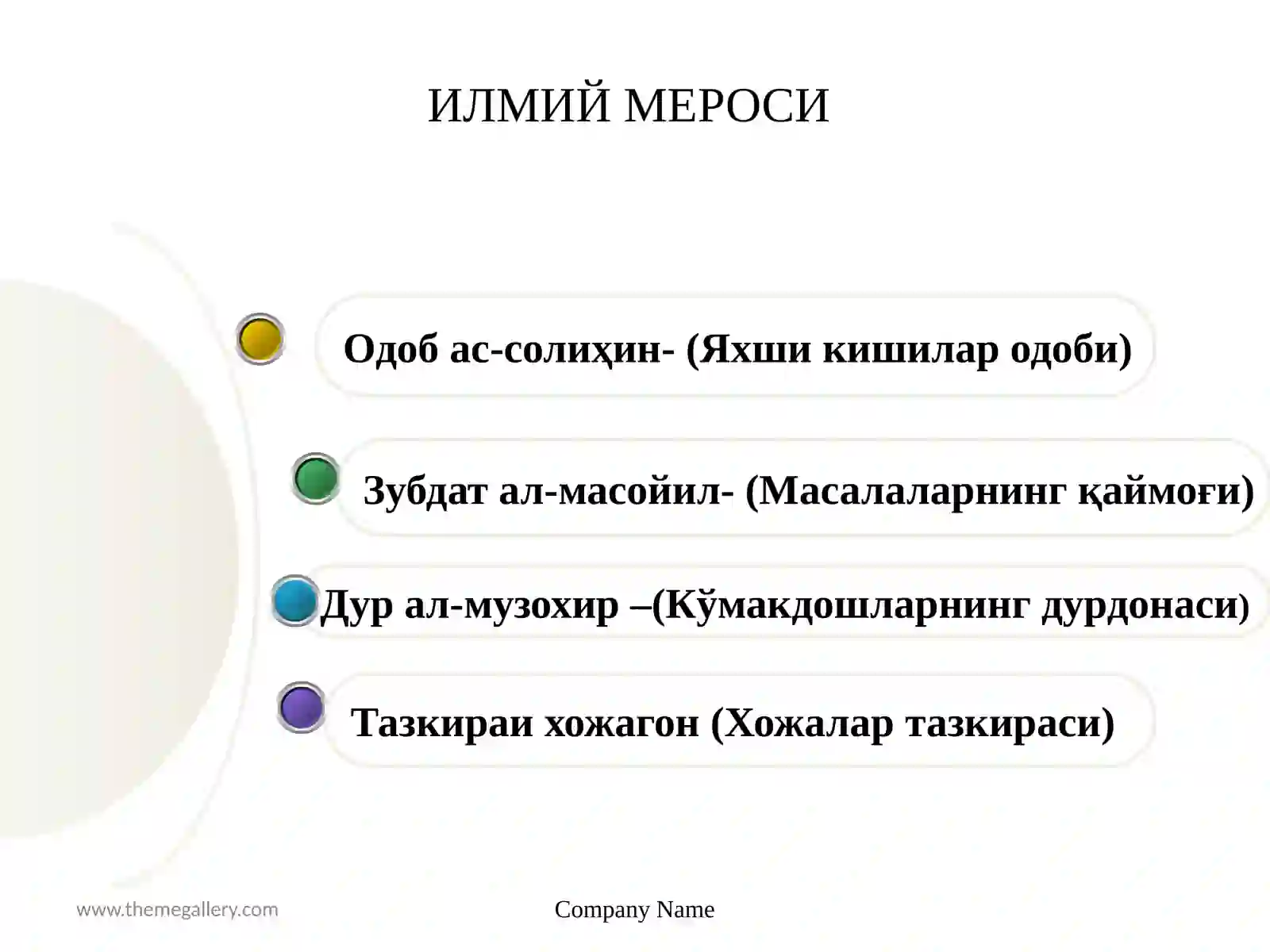 ИЛМИЙ МЕРОСИ

Одоб ас-солиҳин- (Яхши кишилар одоби)

Зубдат ал-масойил- (Масалаларнинг қаймоғи)

Дур ал-музохир –(Кўмакдошларнинг дурдонаси)

Тазкираи хожагон (Хожалар тазкираси)

www.themegallery.com

Company Name